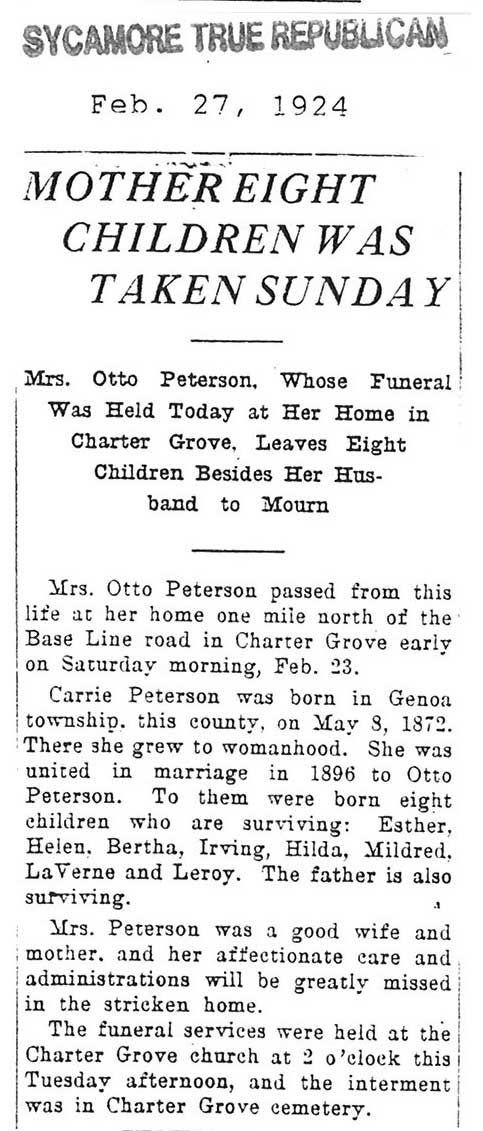 SYCAMORE TRUE REPUBLICAN

Feb. 27, 1924

MOTHER EIGHT CHILDREN WAS TAKEN SUNDAY

Mrs. Otto Peterson, Whose Funeral Was Held Today at Her Home in Charter Grove, Leaves Eight Children Besides Her Husband to Mourn

Mrs. Otto Peterson passed from this life at her home one mile north of the Base Line road in Charter Grove early on Saturday morning, Feb. 23.

Carrie Peterson was born in Genoa township, this county, on May 8, 1872. There she grew to womanhood. She was united in marriage in 1896 to Otto Peterson. To them were born eight children who are surviving: Esther, Helen, Bertha, Irving, Hilda, Mildred, LaVerne and Leroy. The father is also surviving.

Mrs. Peterson was a good wife and mother, and her affectionate care and administrations will be greatly missed in the stricken home.

The funeral services were held at the Charter Grove church at 2 o'clock this Tuesday afternoon, and the interment was in Charter Grove cemetery.